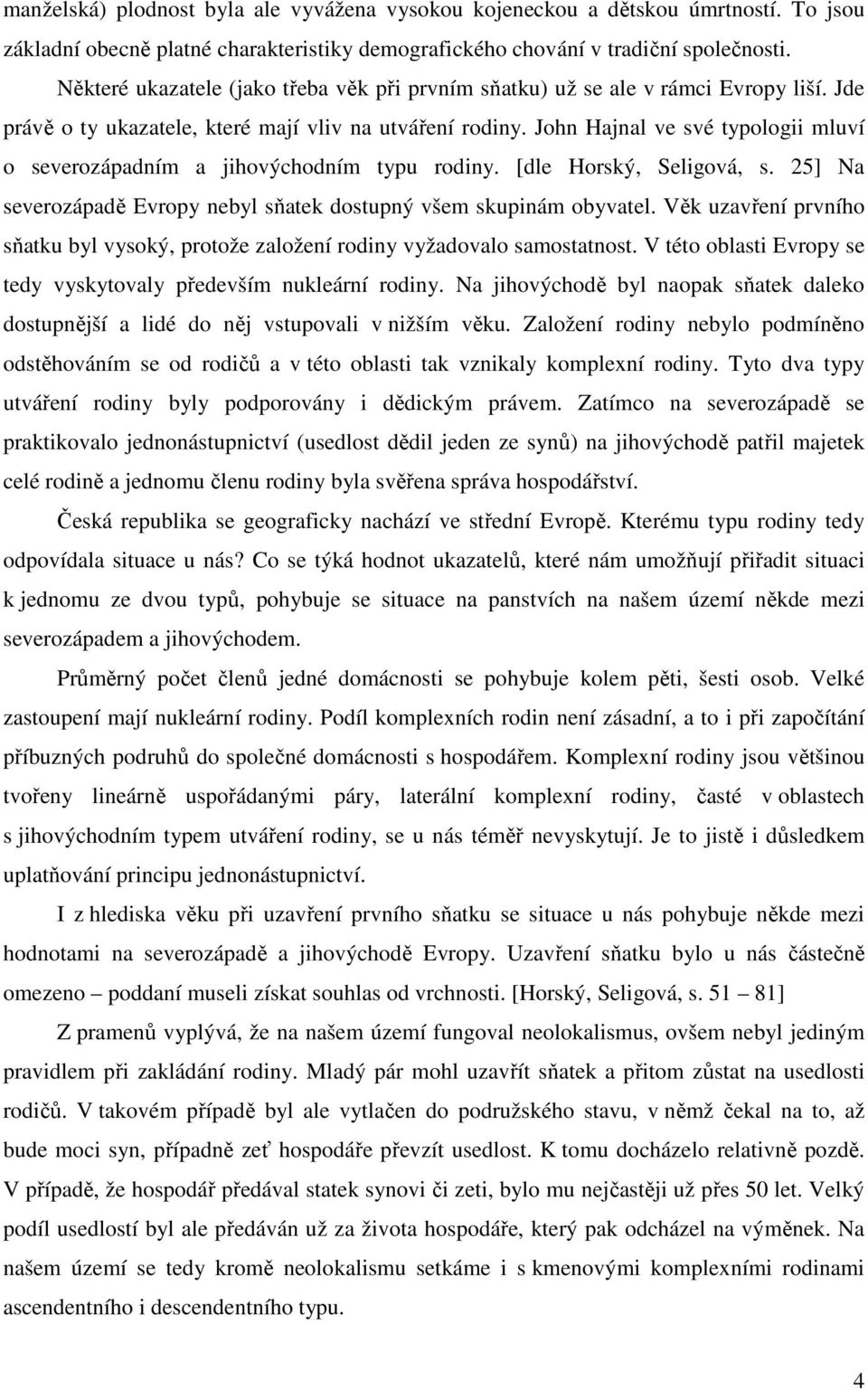 manželská) plodnost byla ale vyvážena vysokou kojeneckou a dětskou úmrtností. To jsou základní obecně platné charakteristiky demografického chování v tradiční společnosti.

Některé ukazatele (jako třeba věk při prvním sňatku) už se ale v rámci Evropy liší. Jde právě o ty ukazatele, které mají vliv na utváření rodiny. John Hajnal ve své typologii mluví o severozápadním a jihovýchodním typu rodiny. [dle Horský, Seligová, s. 25] Na severozápadě Evropy nebyl sňatek dostupný všem skupinám obyvatel. Věk uzavření prvního sňatku byl vysoký, protože založení rodiny vyžadovalo samostatnost. V této oblasti Evropy se tedy vyskytovaly především nukleární rodiny. Na jihovýchodě byl naopak sňatek daleko dostupnější a lidé do něj vstupovali v nižším věku. Založení rodiny nebylo podmíněno odstěhováním se od rodičů a v této oblasti tak vznikaly komplexní rodiny. Tyto dva typy utváření rodiny byly podporovány i dědickým právem. Zatímco na severozápadě se praktikovalo jednonástupnictví (usedlost dědil jeden ze synů) na jihovýchodě patřil majetek celé rodině a jednomu členu rodiny byla svěřena správa hospodářství.

Česká republika se geograficky nachází ve střední Evropě. Kterému typu rodiny tedy odpovídala situace u nás? Co se týká hodnot ukazatelů, které nám umožňují přiřadit situaci k jednomu ze dvou typů, pohybuje se situace na panstvích na našem území někde mezi severozápadem a jihovýchodem.

Průměrný počet členů jedné domácnosti se pohybuje kolem pěti, šesti osob. Velké zastoupení mají nukleární rodiny. Podíl komplexních rodin není zásadní, a to i při započítání příbuzných podruhů do společné domácnosti s hospodářem. Komplexní rodiny jsou většinou tvořeny lineárně uspořádanými páry, laterální komplexní rodiny, časté v oblastech s jihovýchodním typem utváření rodiny, se u nás téměř nevyskytují. Je to jistě i důsledkem uplatňování principu jednonástupnictví.

I z hlediska věku při uzavření prvního sňatku se situace u nás pohybuje někde mezi hodnotami na severozápadě a jihovýchodě Evropy. Uzavření sňatku bylo u nás částečně omezeno – poddaní museli získat souhlas od vrchnosti. [Horský, Seligová, s. 51 – 81]

Z pramenů vyplývá, že na našem území fungoval neolokalismus, ovšem nebyl jediným pravidlem při zakládání rodiny. Mladý pár mohl uzavřít sňatek a přitom zůstat na usedlosti rodičů. V takovém případě byl ale vytlačen do podružského stavu, v němž čekal na to, až bude moci syn, případně zeť hospodáře převzít usedlost. K tomu docházelo relativně pozdě. V případě, že hospodář předával statek synovi či zeti, bylo mu nejčastěji už přes 50 let. Velký podíl usedlostí byl ale předáván už za života hospodáře, který pak odcházel na výměnek. Na našem území se tedy kromě neolokalismu setkáme i s kmenovými komplexními rodinami ascendentního i descendentního typu.

4